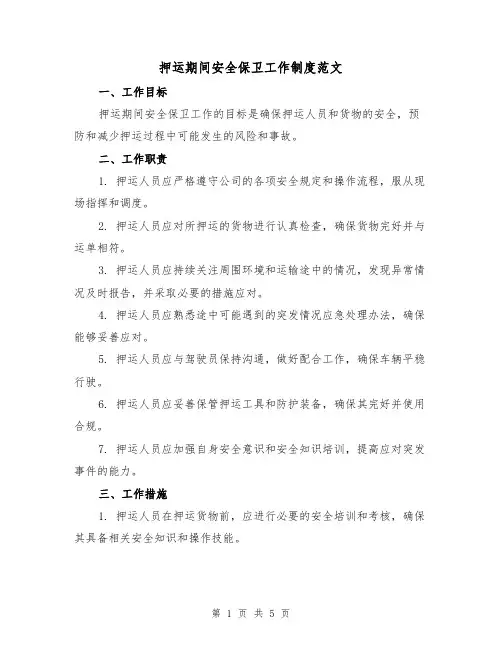 押运期间安全保卫工作制度范文

一、工作目标

押运期间安全保卫工作的目标是确保押运人员和货物的安全，预防和减少押运过程中可能发生的风险和事故。

二、工作职责

1. 押运人员应严格遵守公司的各项安全规定和操作流程，服从现场指挥和调度。

2. 押运人员应对所押运的货物进行认真检查，确保货物完好并与运单相符。

3. 押运人员应持续关注周围环境和运输途中的情况，发现异常情况及时报告，并采取必要的措施应对。

4. 押运人员应熟悉途中可能遇到的突发情况应急处理办法，确保能够妥善应对。

5. 押运人员应与驾驶员保持沟通，做好配合工作，确保车辆平稳行驶。

6. 押运人员应妥善保管押运工具和防护装备，确保其完好并使用合规。

7. 押运人员应加强自身安全意识和安全知识培训，提高应对突发事件的能力。

三、工作措施

1. 押运人员在押运货物前，应进行必要的安全培训和考核，确保其具备相关安全知识和操作技能。

第 1 页 共 5 页